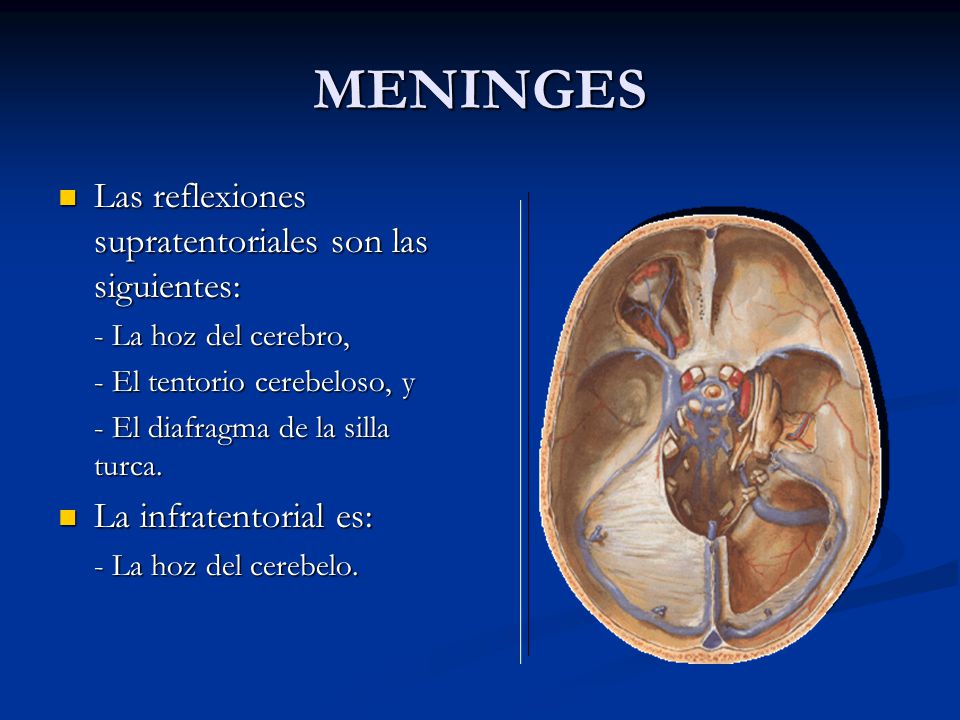 MENINGES

Las reflexiones supratentoriales son las siguientes:

- La hoz del cerebro,

- El tentorio cerebeloso, y

- El diafragma de la silla turca.

La infratentorial es:

- La hoz del cerebelo.